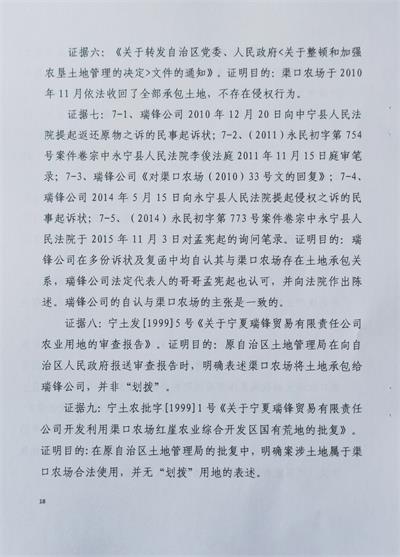 证据六：《关于转发自治区党委、人民政府<关于整顿和加强农垦土地管理的决定>文件的通知》。证明目的：渠口农场于2010年11月依法收回了全部承包土地，不存在侵权行为。

证据七：7-1、瑞锋公司2010年12月20日向中宁县人民法院提起返还原物之诉的民事起诉状；7-2、（2011）永民初字第754号案件卷宗中永宁县人民法院李俊法庭2011年11月15日庭审笔录；7-3、瑞锋公司《对渠口农场（2010）33号文的回复》；7-4、瑞锋公司2014年5月15日向永宁县人民法院提起侵权之诉的民事起诉状；7-5、（2014）永民初字第773号案件卷宗中永宁县人民法院于2015年11月3日对孟宪起的询问笔录。证明目的：瑞锋公司在多份诉状及复函中均自认其与渠口农场存在土地承包关系，瑞锋公司法定代表人的哥哥孟宪起也认可，并向法院作出陈述。瑞锋公司的自认与渠口农场的主张是一致的。

证据八：宁土发[1999]5号《关于宁夏瑞锋贸易有限责任公司农业用地的审查报告》。证明目的：原自治区土地管理局在向自治区人民政府报送审查报告时，明确表述渠口农场将土地承包给瑞锋公司，并非“划拨”。

证据九：宁土农批字[1999]1号《关于宁夏瑞锋贸易有限责任公司开发利用渠口农场红崖农业综合开发区国有荒地的批复》。证明目的：在原自治区土地管理局的批复中，明确案涉土地属于渠口农场合法使用，并无“划拨”用地的表述。

18